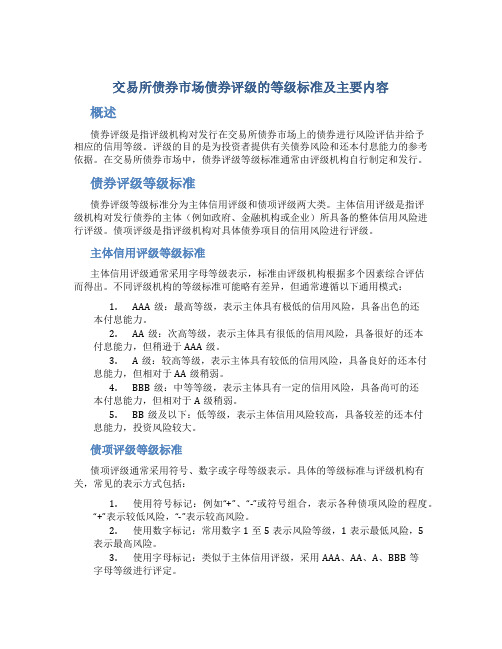 交易所债券市场债券评级的等级标准及主要内容

概述

债券评级是指评级机构对发行在交易所债券市场上的债券进行风险评估并给予相应的信用等级。评级的目的是为投资者提供有关债券风险和还本付息能力的参考依据。在交易所债券市场中，债券评级等级标准通常由评级机构自行制定和发行。

债券评级等级标准

债券评级等级标准分为主体信用评级和债项评级两大类。主体信用评级是指评级机构对发行债券的主体（例如政府、金融机构或企业）所具备的整体信用风险进行评级。债项评级是指评级机构对具体债券项目的信用风险进行评级。

主体信用评级等级标准

主体信用评级通常采用字母等级表示，标准由评级机构根据多个因素综合评估而得出。不同评级机构的等级标准可能略有差异，但通常遵循以下通用模式：

1. AAA 级：最高等级，表示主体具有极低的信用风险，具备出色的还本付息能力。
2. AA 级：次高等级，表示主体具有很低的信用风险，具备很好的还本付息能力，但稍逊于 AAA 级。
3. A 级：较高等级，表示主体具有较低的信用风险，具备良好的还本付息能力，但相对于 AA 级稍弱。
4. BBB 级：中等等级，表示主体具有一定的信用风险，具备尚可的还本付息能力，但相对于 A 级稍弱。
5. BB 级及以下：低等级，表示主体信用风险较高，具备较差的还本付息能力，投资风险较大。

债项评级等级标准

债项评级通常采用符号、数字或字母等级表示。具体的等级标准与评级机构有关，常见的表示方式包括：

1. 使用符号标记：例如“+”、“-”或符号组合，表示各种债项风险的程度。“+”表示较低风险，“-”表示较高风险。
2. 使用数字标记：常用数字 1 至 5 表示风险等级，1 表示最低风险，5 表示最高风险。
3. 使用字母标记：类似于主体信用评级，采用 AAA、AA、A、BBB 等字母等级进行评定。